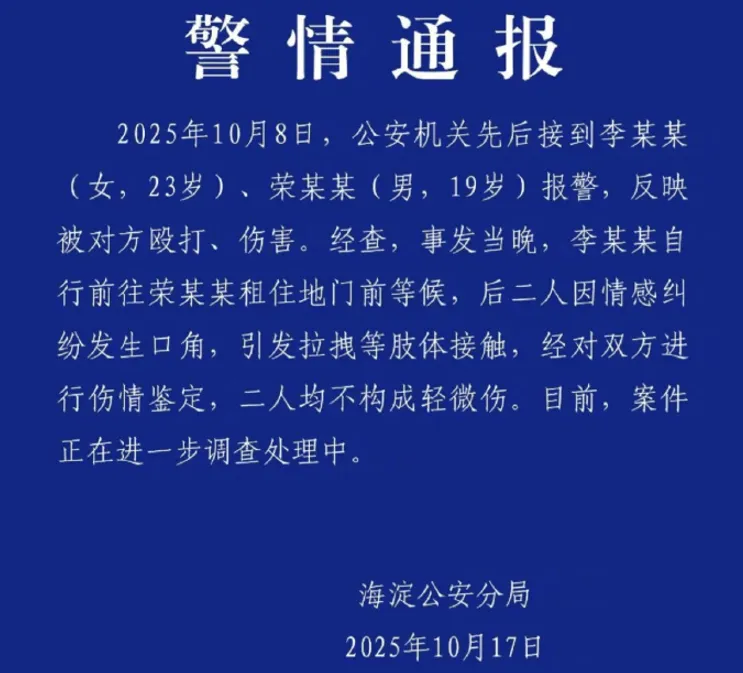 警情通报

2025年10月8日，公安机关先后接到李某某（女，23岁）、荣某某（男，19岁）报警，反映被对方殴打、伤害。经查，事发当晚，李某某自行前往荣某某租住地门前等候，后二人因情感纠纷发生口角，引发拉拽等肢体接触，经对双方进行伤情鉴定，二人均不构成轻微伤。目前，案件正在进一步调查处理中。

海淀公安分局
2025年10月17日